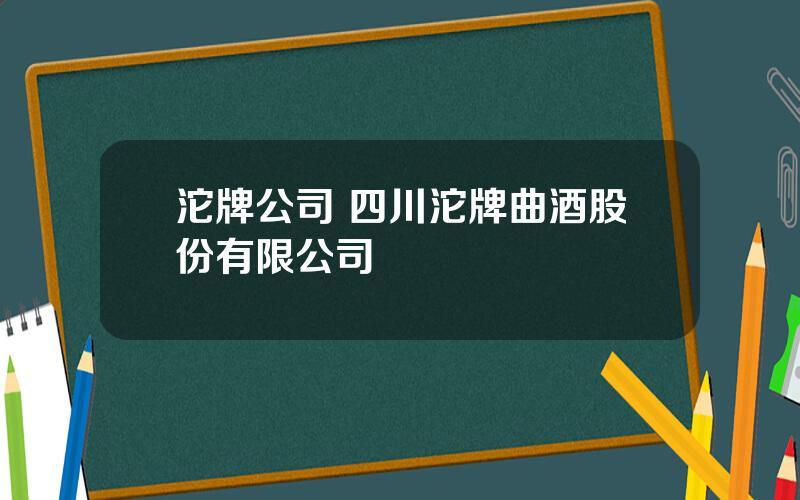 沱牌公司 四川沱牌曲酒股份有限公司